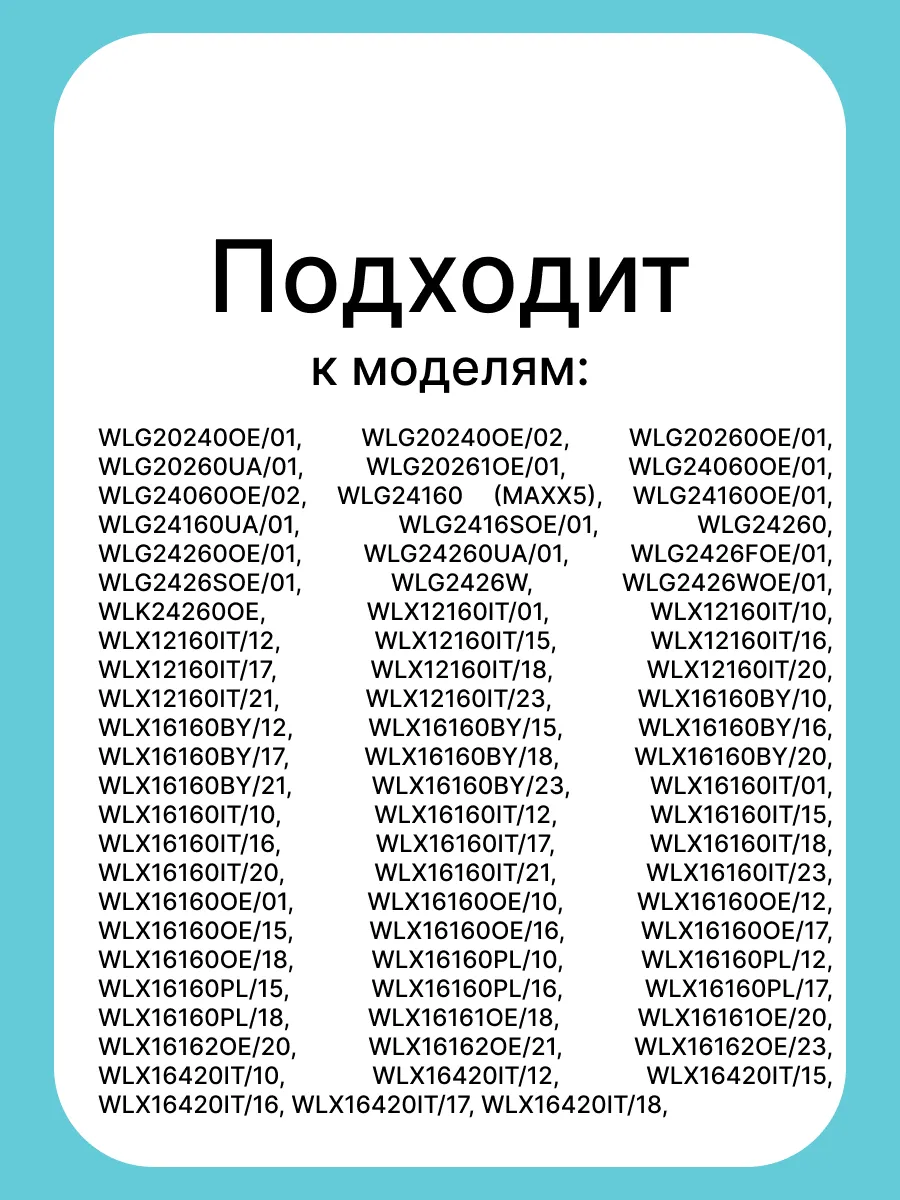 Подходит
к моделям:

WLG20240OE/01, WLG20240OE/02, WLG20260OE/01, WLG20260UA/01, WLG20261OE/01, WLG24060OE/01, WLG24060OE/02, WLG24160 (MAXX5), WLG24160OE/01, WLG24160UA/01, WLG2416SOE/01, WLG24260, WLG24260OE/01, WLG24260UA/01, WLG2426FOE/01, WLG2426SOE/01, WLG2426W, WLG2426WOE/01, WLK24260OE, WLX12160IT/01, WLX12160IT/10, WLX12160IT/12, WLX12160IT/15, WLX12160IT/16, WLX12160IT/17, WLX12160IT/18, WLX12160IT/20, WLX12160IT/21, WLX12160IT/23, WLX16160BY/10, WLX16160BY/12, WLX16160BY/15, WLX16160BY/16, WLX16160BY/17, WLX16160BY/18, WLX16160BY/20, WLX16160BY/21, WLX16160BY/23, WLX16160IT/01, WLX16160IT/10, WLX16160IT/12, WLX16160IT/15, WLX16160IT/16, WLX16160IT/17, WLX16160IT/18, WLX16160IT/20, WLX16160IT/21, WLX16160IT/23, WLX16160OE/01, WLX16160OE/10, WLX16160OE/12, WLX16160OE/15, WLX16160OE/16, WLX16160OE/17, WLX16160OE/18, WLX16160PL/10, WLX16160PL/12, WLX16160PL/15, WLX16160PL/16, WLX16160PL/17, WLX16160PL/18, WLX16161OE/18, WLX16161OE/20, WLX16162OE/20, WLX16162OE/21, WLX16162OE/23, WLX16420IT/10, WLX16420IT/12, WLX16420IT/15, WLX16420IT/16, WLX16420IT/17, WLX16420IT/18,